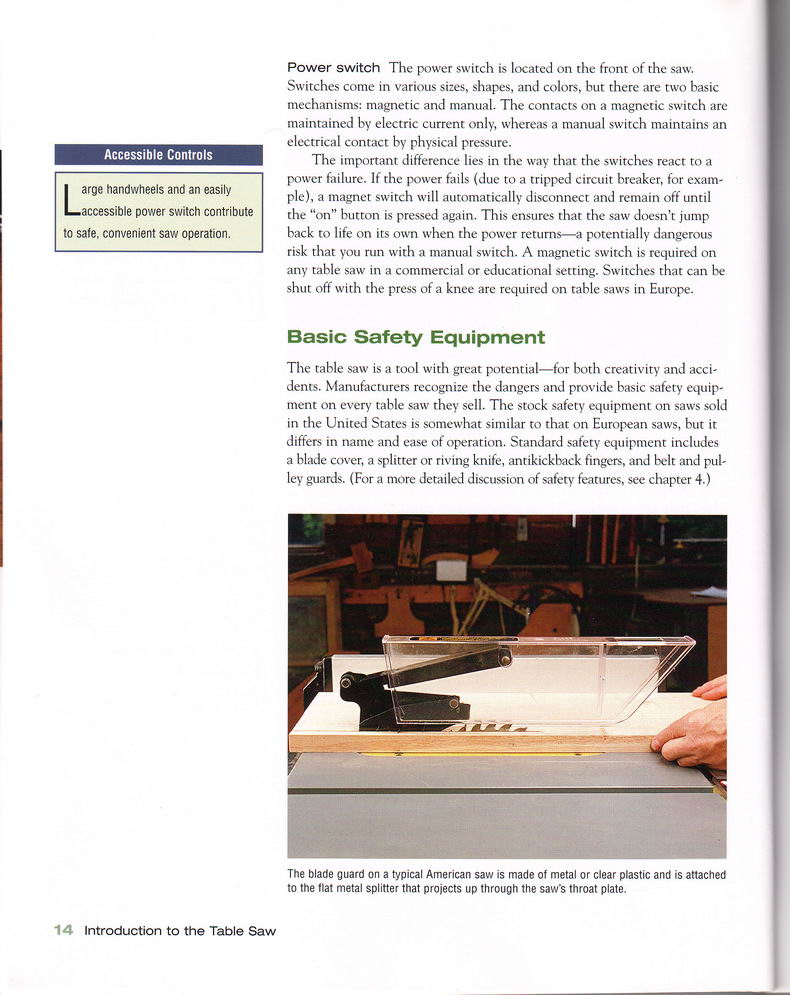 Accessible Controls

Large handwheels and an easily accessible power switch contribute to safe, convenient saw operation.

Power switch The power switch is located on the front of the saw. Switches come in various sizes, shapes, and colors, but there are two basic mechanisms: magnetic and manual. The contacts on a magnetic switch are maintained by electric current only, whereas a manual switch maintains an electrical contact by physical pressure.

The important difference lies in the way that the switches react to a power failure. If the power fails (due to a tripped circuit breaker, for example), a magnet switch will automatically disconnect and remain off until the "on" button is pressed again. This ensures that the saw doesn't jump back to life on its own when the power returns—a potentially dangerous risk that you run with a manual switch. A magnetic switch is required on any table saw in a commercial or educational setting. Switches that can be shut off with the press of a knee are required on table saws in Europe.

Basic Safety Equipment

The table saw is a tool with great potential—for both creativity and accidents. Manufacturers recognize the dangers and provide basic safety equipment on every table saw they sell. The stock safety equipment on saws sold in the United States is somewhat similar to that on European saws, but it differs in name and ease of operation. Standard safety equipment includes a blade cover, a splitter or riving knife, antikickback fingers, and belt and pulley guards. (For a more detailed discussion of safety features, see chapter 4.)

The blade guard on a typical American saw is made of metal or clear plastic and is attached to the flat metal splitter that projects up through the saw's throat plate.

14 Introduction to the Table Saw